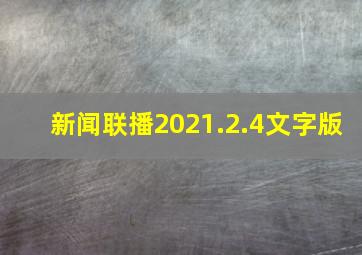 新闻联播2021.2.4文字版